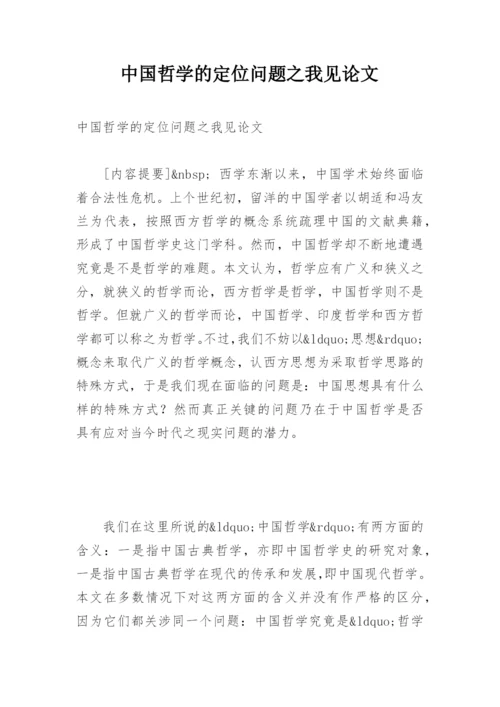 中国哲学的定位问题之我见论文

中国哲学的定位问题之我见论文

[内容提要]&nbsp; 西学东渐以来，中国学术始终面临着合法性危机。上个世纪初，留洋的中国学者以胡适和冯友兰为代表，按照西方哲学的概念系统疏理中国的文献典籍，形成了中国哲学史这门学科。然而，中国哲学却不断地遭遇究竟是不是哲学的难题。本文认为，哲学应有广义和狭义之分，就狭义的哲学而论，西方哲学是哲学，中国哲学则不是哲学。但就广义的哲学而论，中国哲学、印度哲学和西方哲学都可以称之为哲学。不过，我们不妨以&ldquo;思想&rdquo;概念来取代广义的哲学概念，认西方思想为采取哲学思路的特殊方式，于是我们现在面临的问题是：中国思想具有什么样的特殊方式？然而真正关键的问题乃在于中国哲学是否具有应对当今时代之现实问题的潜力。

我们在这里所说的&ldquo;中国哲学&rdquo;有两方面的含义：一是指中国古典哲学，亦即中国哲学史的研究对象，一是指中国古典哲学在现代的传承和发展，即中国现代哲学。本文在多数情况下对这两方面的含义并没有作严格的区分，因为它们都关涉同一个问题：中国哲学究竟是&ldquo;哲学